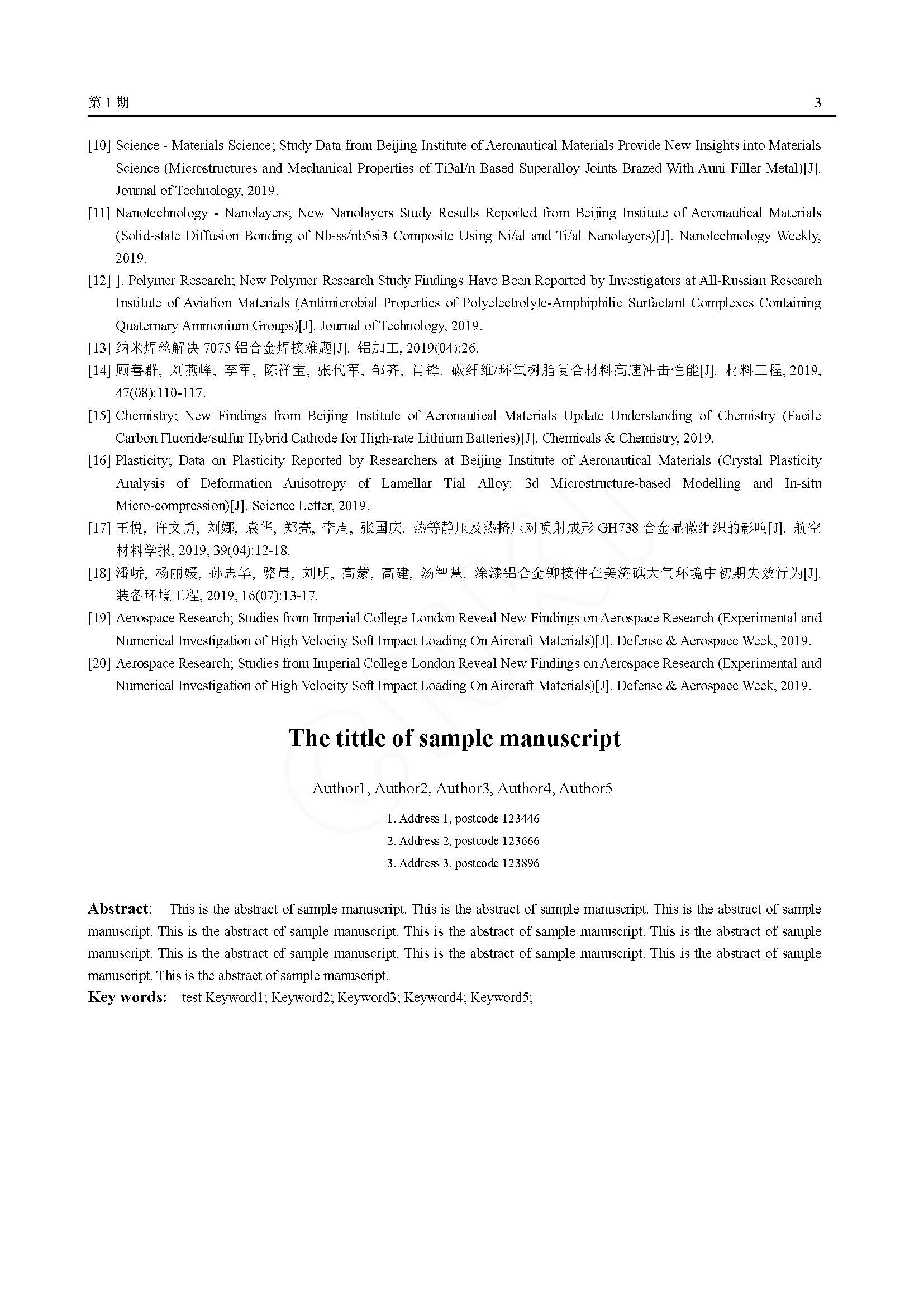 第 1 期 3

[10] Science - Materials Science; Study Data from Beijing Institute of Aeronautical Materials Provide New Insights into Materials Science (Microstructures and Mechanical Properties of Ti3al/n Based Superalloy Joints Brazed With Auni Filler Metal)[J]. Journal of Technology, 2019.

[11] Nanotechnology - Nanolayers; New Nanolayers Study Results Reported from Beijing Institute of Aeronautical Materials (Solid-state Diffusion Bonding of Nb-ss/nb5si3 Composite Using Ni/al and Ti/al Nanolayers)[J]. Nanotechnology Weekly, 2019.

[12] ]. Polymer Research; New Polymer Research Study Findings Have Been Reported by Investigators at All-Russian Research Institute of Aviation Materials (Antimicrobial Properties of Polyelectrolyte-Amphiphilic Surfactant Complexes Containing Quaternary Ammonium Groups)[J]. Journal of Technology, 2019.

[13] 纳米焊丝解决 7075 铝合金焊接难题[J]. 铝加工, 2019(04):26.

[14] 顾善群, 刘燕峰, 李军, 陈祥宝, 张代军, 邹齐, 肖锋. 碳纤维/环氧树脂复合材料高速冲击性能[J]. 材料工程, 2019, 47(08):110-117.

[15] Chemistry; New Findings from Beijing Institute of Aeronautical Materials Update Understanding of Chemistry (Facile Carbon Fluoride/sulfur Hybrid Cathode for High-rate Lithium Batteries)[J]. Chemicals & Chemistry, 2019.

[16] Plasticity; Data on Plasticity Reported by Researchers at Beijing Institute of Aeronautical Materials (Crystal Plasticity Analysis of Deformation Anisotropy of Lamellar Tial Alloy: 3d Microstructure-based Modelling and In-situ Micro-compression)[J]. Science Letter, 2019.

[17] 王悦, 许文勇, 刘娜, 袁华, 郑亮, 李周, 张国庆. 热等静压及热挤压对喷射成形 GH738 合金显微组织的影响[J]. 航空材料学报, 2019, 39(04):12-18.

[18] 潘峤, 杨丽媛, 孙志华, 骆晨, 刘明, 高蒙, 高建, 汤智慧. 涂漆铝合金铆接件在美济礁大气环境中初期失效行为[J]. 装备环境工程, 2019, 16(07):13-17.

[19] Aerospace Research; Studies from Imperial College London Reveal New Findings on Aerospace Research (Experimental and Numerical Investigation of High Velocity Soft Impact Loading On Aircraft Materials)[J]. Defense & Aerospace Week, 2019.

[20] Aerospace Research; Studies from Imperial College London Reveal New Findings on Aerospace Research (Experimental and Numerical Investigation of High Velocity Soft Impact Loading On Aircraft Materials)[J]. Defense & Aerospace Week, 2019.

The tittle of sample manuscript

Author1, Author2, Author3, Author4, Author5

1. Address 1, postcode 123446
2. Address 2, postcode 123666
3. Address 3, postcode 123896

Abstract: This is the abstract of sample manuscript. This is the abstract of sample manuscript. This is the abstract of sample manuscript. This is the abstract of sample manuscript. This is the abstract of sample manuscript. This is the abstract of sample manuscript. This is the abstract of sample manuscript. This is the abstract of sample manuscript. This is the abstract of sample manuscript. This is the abstract of sample manuscript.

Key words: test Keyword1; Keyword2; Keyword3; Keyword4; Keyword5;